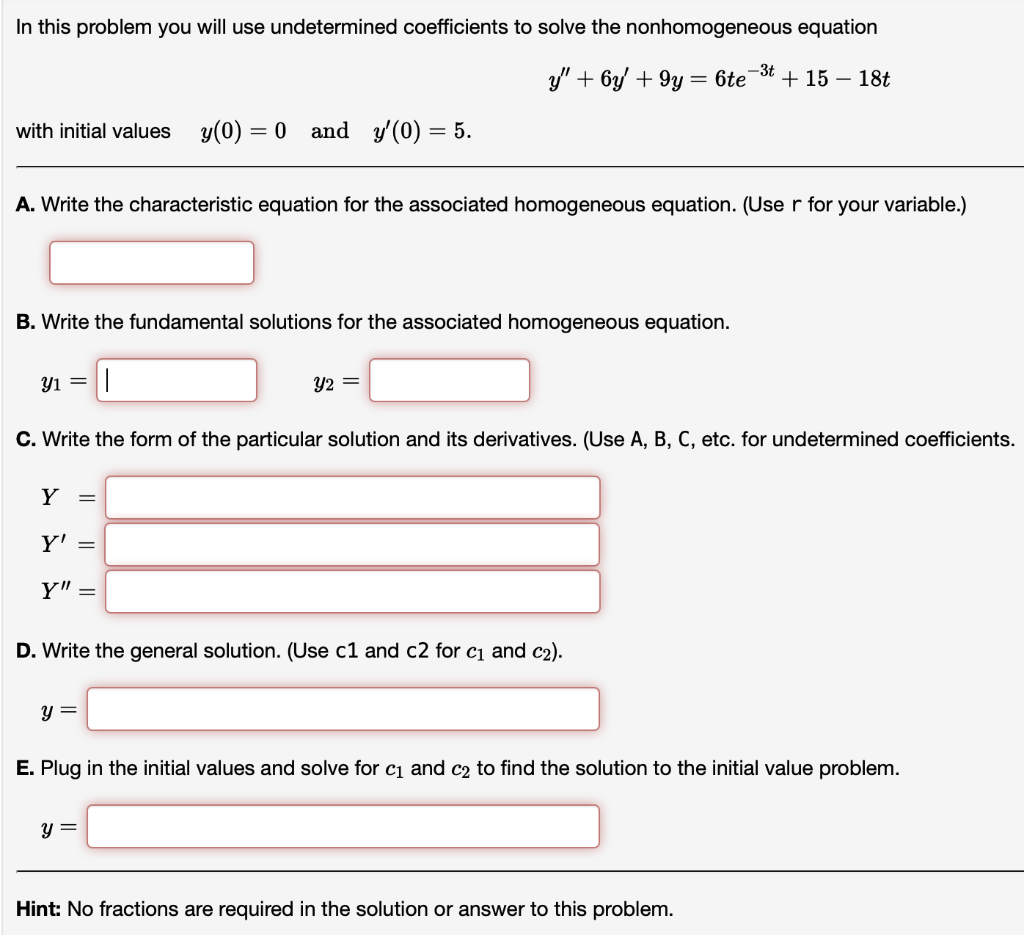 In this problem you will use undetermined coefficients to solve the nonhomogeneous equation

$y'' + 6y' + 9y = 6te^{-3t} + 15 - 18t$

with initial values $y(0) = 0$ and $y'(0) = 5$.

A. Write the characteristic equation for the associated homogeneous equation. (Use r for your variable.)

B. Write the fundamental solutions for the associated homogeneous equation.

$y_1 =$ $y_2 =$

C. Write the form of the particular solution and its derivatives. (Use A, B, C, etc. for undetermined coefficients.

$Y =$
$Y' =$
$Y'' =$

D. Write the general solution. (Use c1 and c2 for $c_1$ and $c_2$).

$y =$

E. Plug in the initial values and solve for $c_1$ and $c_2$ to find the solution to the initial value problem.

$y =$

Hint: No fractions are required in the solution or answer to this problem.